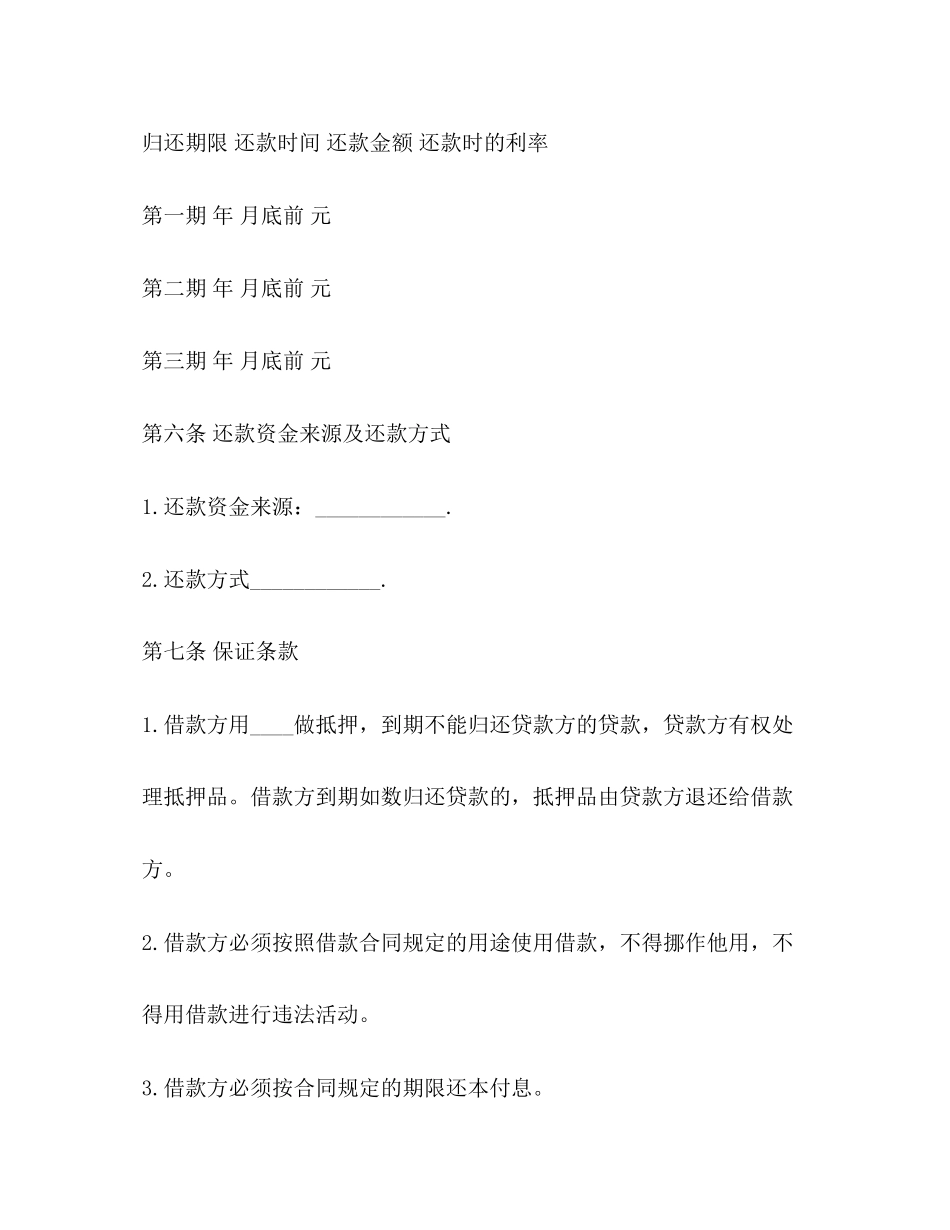 归还期限 还款时间 还款金额 还款时的利率

第一期 年 月底前 元

第二期 年 月底前 元

第三期 年 月底前 元

第六条 还款资金来源及还款方式

1.还款资金来源：____________.

2.还款方式____________.

第七条 保证条款

1.借款方用____做抵押，到期不能归还贷款方的贷款，贷款方有权处理抵押品。借款方到期如数归还贷款的，抵押品由贷款方退还给借款方。

2.借款方必须按照借款合同规定的用途使用借款，不得挪作他用，不得用借款进行违法活动。

3.借款方必须按合同规定的期限还本付息。